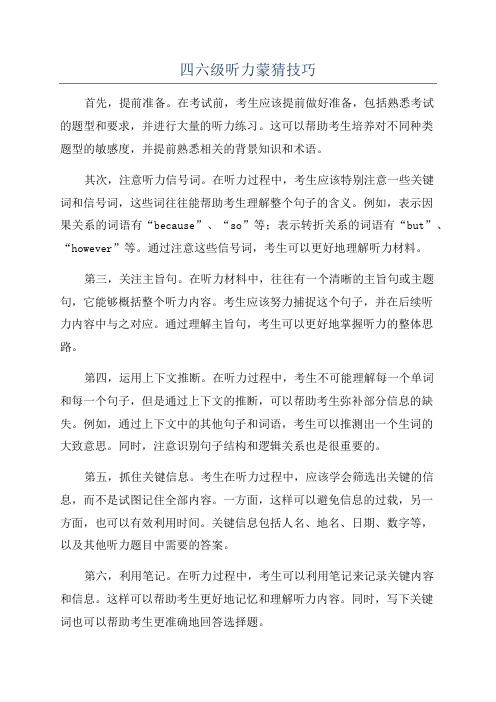 四六级听力蒙猜技巧

首先，提前准备。在考试前，考生应该提前做好准备，包括熟悉考试的题型和要求，并进行大量的听力练习。这可以帮助考生培养对不同种类题型的敏感度，并提前熟悉相关的背景知识和术语。

其次，注意听力信号词。在听力过程中，考生应该特别注意一些关键词和信号词，这些词往往能帮助考生理解整个句子的含义。例如，表示因果关系的词语有“because”、“so”等；表示转折关系的词语有“but”、“however”等。通过注意这些信号词，考生可以更好地理解听力材料。

第三，关注主旨句。在听力材料中，往往有一个清晰的主旨句或主题句，它能够概括整个听力内容。考生应该努力捕捉这个句子，并在后续听力内容中与之对应。通过理解主旨句，考生可以更好地掌握听力的整体思路。

第四，运用上下文推断。在听力过程中，考生不可能理解每一个单词和每一个句子，但是通过上下文的推断，可以帮助考生弥补部分信息的缺失。例如，通过上下文中的其他句子和词语，考生可以推测出一个生词的大致意思。同时，注意识别句子结构和逻辑关系也是很重要的。

第五，抓住关键信息。考生在听力过程中，应该学会筛选出关键的信息，而不是试图记住全部内容。一方面，这样可以避免信息的过载，另一方面，也可以有效利用时间。关键信息包括人名、地名、日期、数字等，以及其他听力题目中需要的答案。

第六，利用笔记。在听力过程中，考生可以利用笔记来记录关键内容和信息。这样可以帮助考生更好地记忆和理解听力内容。同时，写下关键词也可以帮助考生更准确地回答选择题。